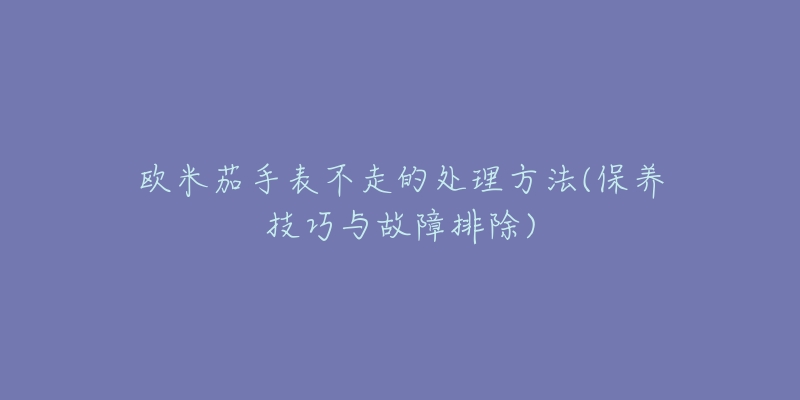 欧米茄手表不走的处理方法(保养技巧与故障排除)